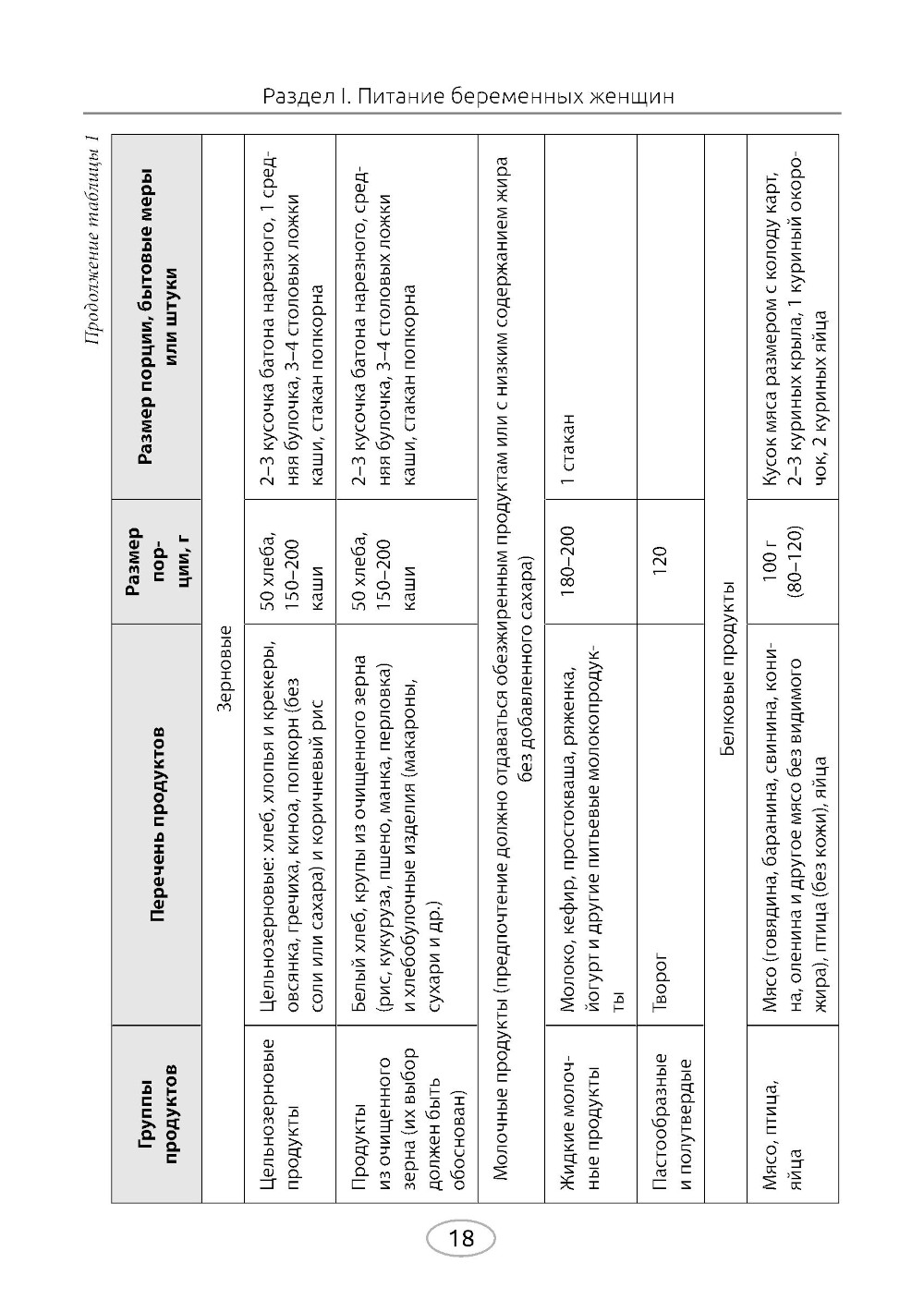 Раздел I. Питание беременных женщин

Продолжение таблицы 1

| Группы продуктов | Перечень продуктов | Размер порции, г | Размер порции, бытовые меры или штуки |
|---|---|---|---|
| Зерновые | | | |
| Цельнозерновые продукты | Цельнозерновые: хлеб, хлопья и крекеры, овсянка, гречиха, киноа, попкорн (без соли или сахара) и коричневый рис | 50 хлеба, 150–200 каши | 2–3 кусочка батона нарезного, 1 средняя булочка, 3–4 столовых ложки каши, стакан попкорна |
| Продукты из очищенного зерна (их выбор должен быть обоснован) | Белый хлеб, крупы из очищенного зерна (рис, кукуруза, пшено, манка, перловка) и хлебобулочные изделия (макароны, сухари и др.) | 50 хлеба, 150–200 каши | 2–3 кусочка батона нарезного, средняя булочка, 3–4 столовых ложки каши, стакан попкорна |
| Молочные продукты (предпочтение должно отдаваться обезжиренным продуктам или с низким содержанием жира без добавленного сахара) | | | |
| Жидкие молочные продукты | Молоко, кефир, простокваша, ряженка, йогурт и другие питьевые молокопродукты | 180–200 | 1 стакан |
| Пастообразные и полутвердые | Творог | 120 | |
| Белковые продукты | | | |
| Мясо, птица, яйца | Мясо (говядина, баранина, свинина, конина, оленина и другое мясо без видимого жира), птица (без кожи), яйца | 100 г (80–120) | Кусок мяса размером с колоду карт, 2–3 куриных крыла, 1 куриный окорочок, 2 куриных яйца |

18